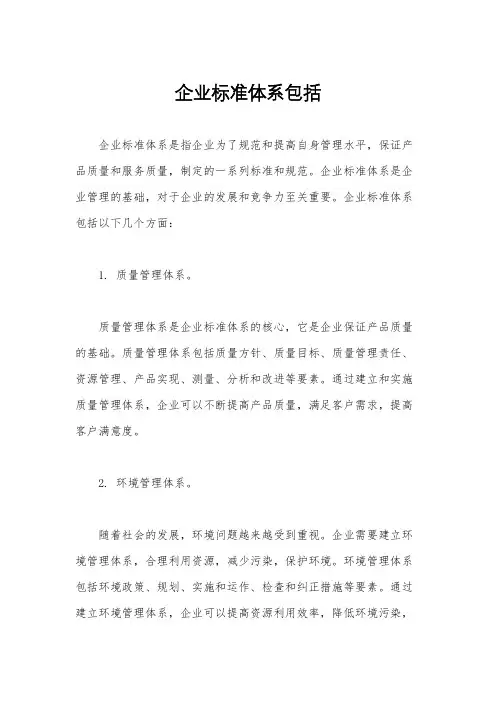 企业标准体系包括

企业标准体系是指企业为了规范和提高自身管理水平，保证产品质量和服务质量，制定的一系列标准和规范。企业标准体系是企业管理的基础，对于企业的发展和竞争力至关重要。企业标准体系包括以下几个方面：

1. 质量管理体系。

质量管理体系是企业标准体系的核心，它是企业保证产品质量的基础。质量管理体系包括质量方针、质量目标、质量管理责任、资源管理、产品实现、测量、分析和改进等要素。通过建立和实施质量管理体系，企业可以不断提高产品质量，满足客户需求，提高客户满意度。

2. 环境管理体系。

随着社会的发展，环境问题越来越受到重视。企业需要建立环境管理体系，合理利用资源，减少污染，保护环境。环境管理体系包括环境政策、规划、实施和运作、检查和纠正措施等要素。通过建立环境管理体系，企业可以提高资源利用效率，降低环境污染，